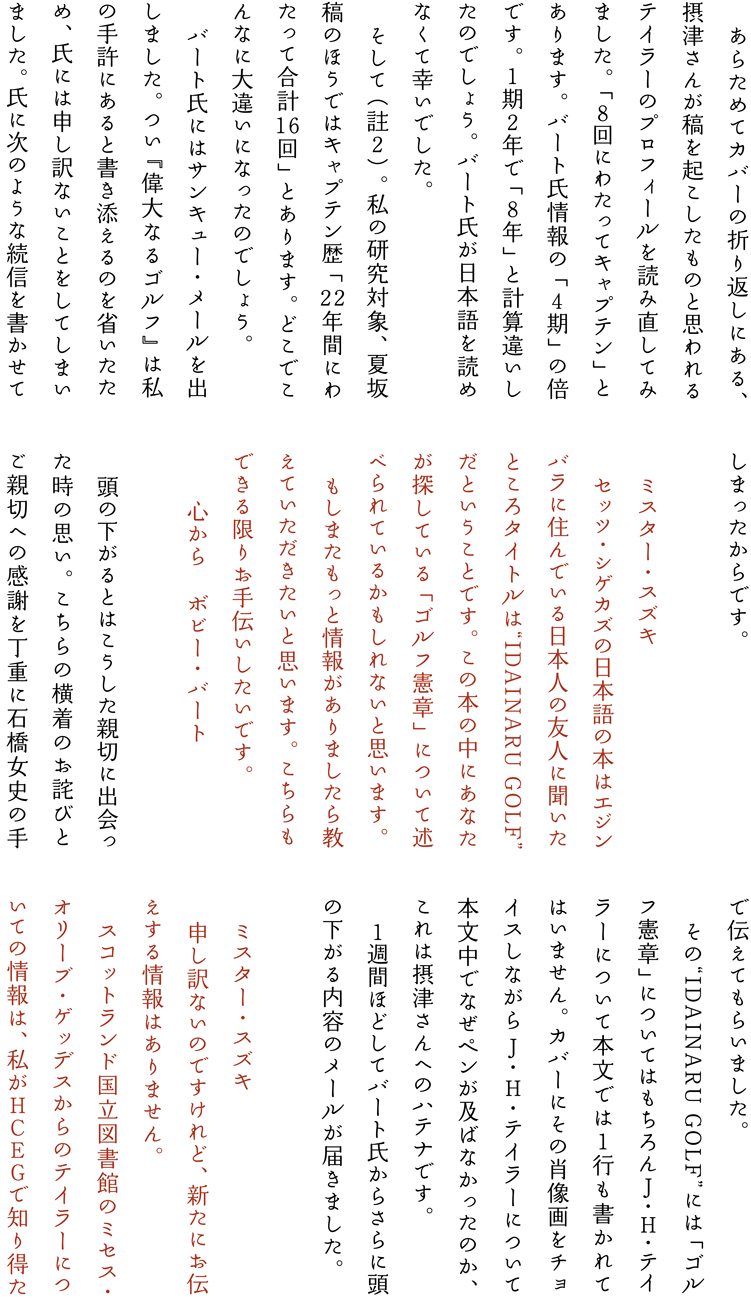 あらためてカバーの折り返しにある、摂津さんが稿を起こしたものと思われるテイラーのプロフィールを読み直してみました。「8回にわたってキャプテン」とあります。バート氏情報の「4期」の倍です。1期2年で「8年」と計算違いしたのでしょう。バート氏が日本語を読めなくて幸いでした。

そして（註2）。私の研究対象、夏坂稿のほうではキャプテン歴「22年間にわたって合計16回」とあります。どこでこんなに大違いになったのでしょう。

バート氏にはサンキュー・メールを出しました。つい『偉大なるゴルフ』は私の手許にあると書き添えるのを省いたため、氏には申し訳ないことをしてしまいました。氏に次のような続信を書かせてしまったからです。

ミスター・スズキ
セッツ・シゲカズの日本語の本はエジンバラに住んでいる日本人の友人に聞いたところタイトルは“IDAINARU GOLF”だということです。この本の中にあなたが探している「ゴルフ憲章」について述べられているかもしれないと思います。
もしまたもっと情報がありましたら教えていただきたいと思います。こちらもできる限りお手伝いしたいです。
心から　ボビー・バート

頭の下がるとはこうした親切に出会った時の思い。こちらの横着のお詫びとご親切への感謝を丁重に石橋女史の手で伝えてもらいました。

その“IDAINARU GOLF”には「ゴルフ憲章」についてはもちろんJ・H・テイラーについて本文では1行も書かれてはいません。カバーにその肖像画をチョイスしながらJ・H・テイラーについて本文中でなぜペンが及ばなかったのか、これは摂津さんへのハテナです。

1週間ほどしてバート氏からさらに頭の下がる内容のメールが届きました。

ミスター・スズキ
申し訳ないのですけれど、新たにお伝えする情報はありません。
スコットランド国立図書館のミセス・オリーブ・ゲッデスからのテイラーについての情報は、私がHCEGで知り得た